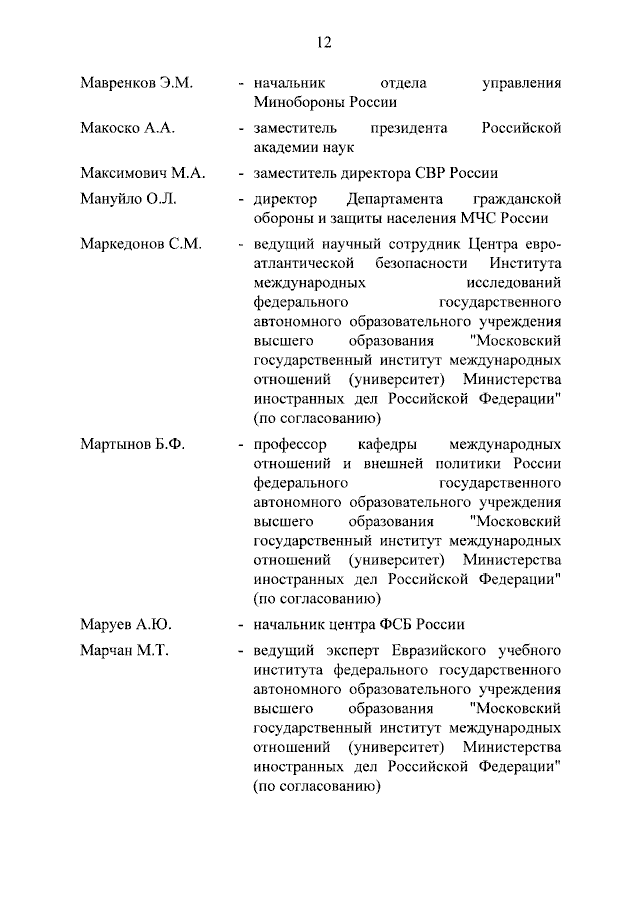 12

Мавренков Э.М. - начальник отдела управления Минобороны России

Макоско А.А. - заместитель президента Российской академии наук

Максимович М.А. - заместитель директора СВР России

Мануйло О.Л. - директор Департамента гражданской обороны и защиты населения МЧС России

Маркедонов С.М. - ведущий научный сотрудник Центра евро-атлантической безопасности Института международных исследований федерального государственного автономного образовательного учреждения высшего образования "Московский государственный институт международных отношений (университет) Министерства иностранных дел Российской Федерации" (по согласованию)

Мартынов Б.Ф. - профессор кафедры международных отношений и внешней политики России федерального государственного автономного образовательного учреждения высшего образования "Московский государственный институт международных отношений (университет) Министерства иностранных дел Российской Федерации" (по согласованию)

Маруев А.Ю. - начальник центра ФСБ России

Марчан М.Т. - ведущий эксперт Евразийского учебного института федерального государственного автономного образовательного учреждения высшего образования "Московский государственный институт международных отношений (университет) Министерства иностранных дел Российской Федерации" (по согласованию)